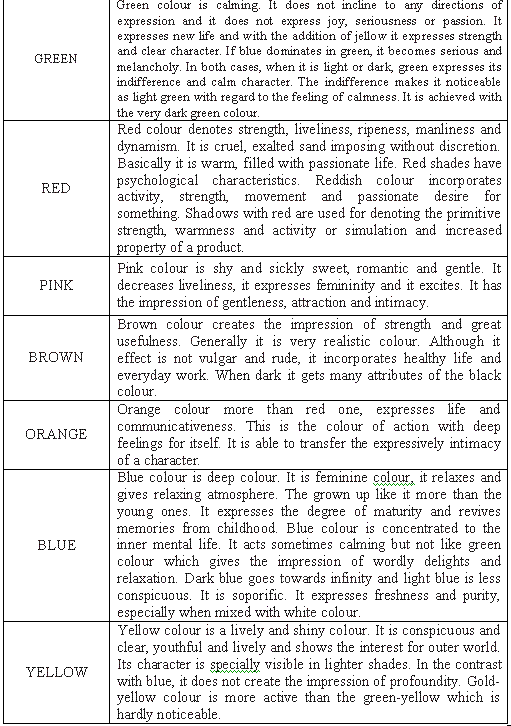 | | |
|---|---|
| GREEN | Green colour is calming. It does not incline to any directions of expression and it does not express joy, seriousness or passion. It expresses new life and with the addition of jellow it expresses strength and clear character. If blue dominates in green, it becomes serious and melancholy. In both cases, when it is light or dark, green expresses its indifference and calm character. The indifference makes it noticeable as light green with regard to the feeling of calmness. It is achieved with the very dark green colour. |
| RED | Red colour denotes strength, liveliness, ripeness, manliness and dynamism. It is cruel, exalted sand imposing without discretion. Basically it is warm, filled with passionate life. Red shades have psychological characteristics. Reddish colour incorporates activity, strength, movement and passionate desire for something. Shadows with red are used for denoting the primitive strength, warmness and activity or simulation and increased property of a product. |
| PINK | Pink colour is shy and sickly sweet, romantic and gentle. It decreases liveliness, it expresses femininity and it excites. It has the impression of gentleness, attraction and intimacy. |
| BROWN | Brown colour creates the impression of strength and great usefulness. Generally it is very realistic colour. Although it effect is not vulgar and rude, it incorporates healthy life and everyday work. When dark it gets many attributes of the black colour. |
| ORANGE | Orange colour more than red one, expresses life and communicativeness. This is the colour of action with deep feelings for itself. It is able to transfer the expressively intimacy of a character. |
| BLUE | Blue colour is deep colour. It is feminine colour, it relaxes and gives relaxing atmosphere. The grown up like it more than the young ones. It expresses the degree of maturity and revives memories from childhood. Blue colour is concentrated to the inner mental life. It acts sometimes calming but not like green colour which gives the impression of wordly delights and relaxation. Dark blue goes towards infinity and light blue is less conspicuous. It is soporific. It expresses freshness and purity, especially when mixed with white colour. |
| YELLOW | Yellow colour is a lively and shiny colour. It is conspicuous and clear, youthful and lively and shows the interest for outer world. Its character is specially visible in lighter shades. In the contrast with blue, it does not create the impression of profoundity. Gold-yellow colour is more active than the green-yellow which is hardly noticeable. |